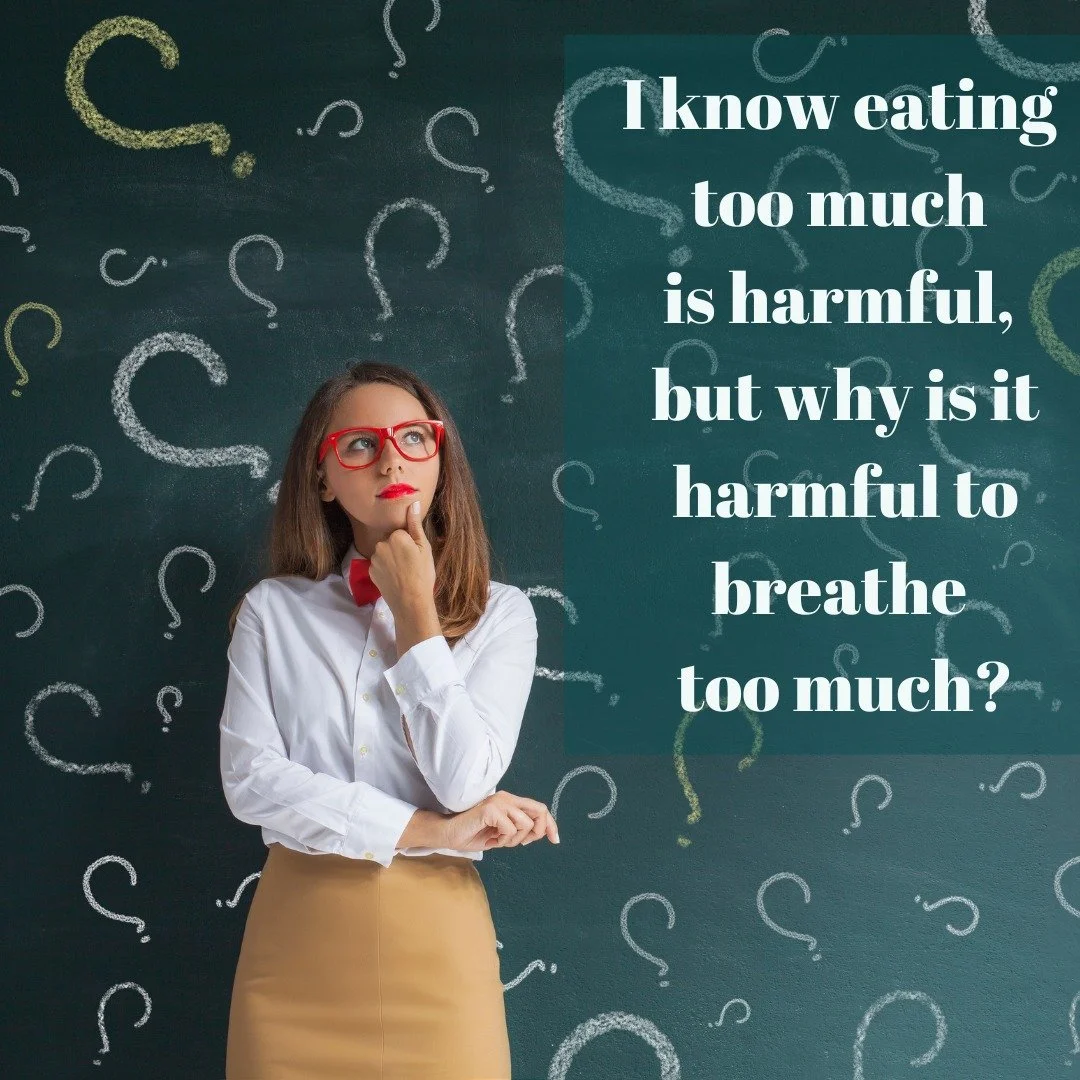 I know eating too much is harmful, but why is it harmful to breathe too much?